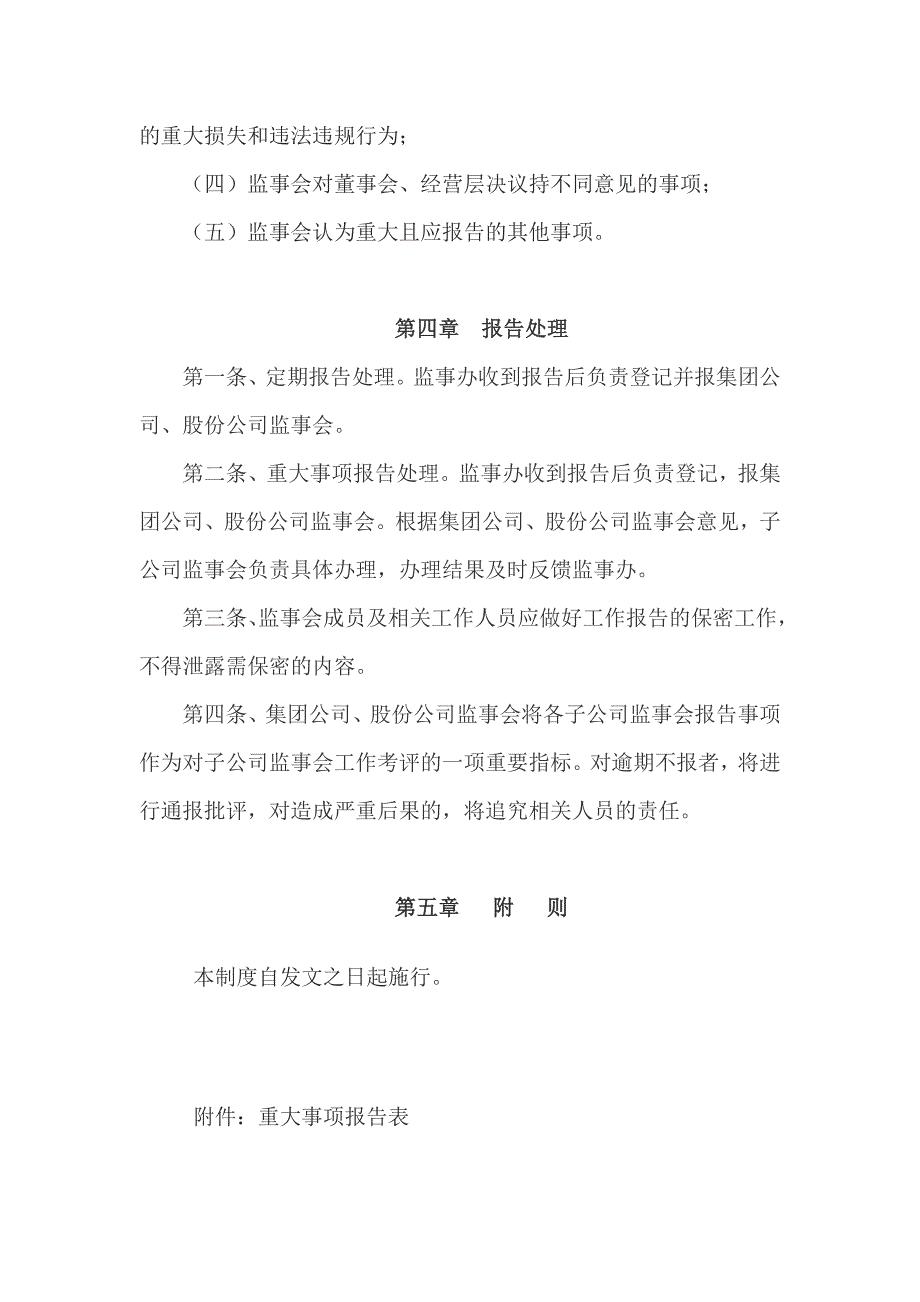 的重大损失和违法违规行为；

（四）监事会对董事会、经营层决议持不同意见的事项；

（五）监事会认为重大且应报告的其他事项。

第四章　报告处理

第一条、定期报告处理。监事办收到报告后负责登记并报集团公司、股份公司监事会。

第二条、重大事项报告处理。监事办收到报告后负责登记，报集团公司、股份公司监事会。根据集团公司、股份公司监事会意见，子公司监事会负责具体办理，办理结果及时反馈监事办。

第三条、监事会成员及相关工作人员应做好工作报告的保密工作，不得泄露需保密的内容。

第四条、集团公司、股份公司监事会将各子公司监事会报告事项作为对子公司监事会工作考评的一项重要指标。对逾期不报者，将进行通报批评，对造成严重后果的，将追究相关人员的责任。

第五章　附　则

本制度自发文之日起施行。

附件：重大事项报告表